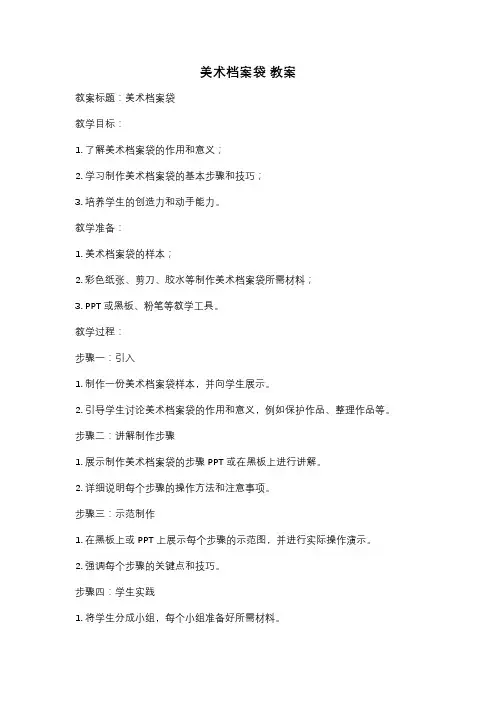 美术档案袋 教案

教案标题：美术档案袋

教学目标：

1. 了解美术档案袋的作用和意义；

2. 学习制作美术档案袋的基本步骤和技巧；

3. 培养学生的创造力和动手能力。

教学准备：

1. 美术档案袋的样本；

2. 彩色纸张、剪刀、胶水等制作美术档案袋所需材料；

3. PPT 或黑板、粉笔等教学工具。

教学过程：

步骤一：引入

1. 制作一份美术档案袋样本，并向学生展示。

2. 引导学生讨论美术档案袋的作用和意义，例如保护作品、整理作品等。

步骤二：讲解制作步骤

1. 展示制作美术档案袋的步骤 PPT 或在黑板上进行讲解。

2. 详细说明每个步骤的操作方法和注意事项。

步骤三：示范制作

1. 在黑板上或 PPT 上展示每个步骤的示范图，并进行实际操作演示。

2. 强调每个步骤的关键点和技巧。

步骤四：学生实践

1. 将学生分成小组，每个小组准备好所需材料。